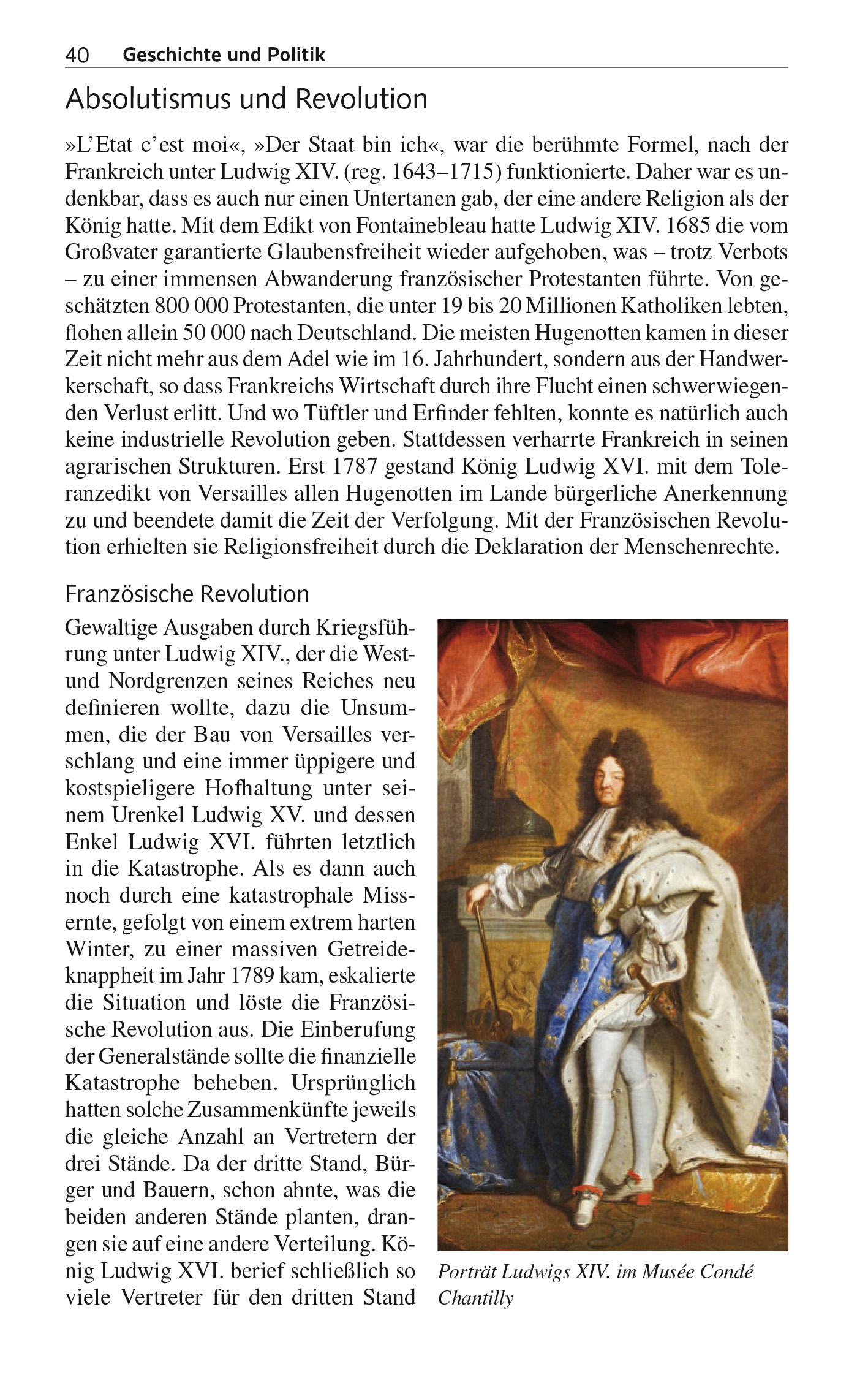 40 Geschichte und Politik

Absolutismus und Revolution

»L'Etat c'est moi«, »Der Staat bin ich«, war die berühmte Formel, nach der Frankreich unter Ludwig XIV. (reg. 1643–1715) funktionierte. Daher war es undenkbar, dass es auch nur einen Untertanen gab, der eine andere Religion als der König hatte. Mit dem Edikt von Fontainebleau hatte Ludwig XIV. 1685 die vom Großvater garantierte Glaubensfreiheit wieder aufgehoben, was – trotz Verbots – zu einer immensen Abwanderung französischer Protestanten führte. Von geschätzten 800 000 Protestanten, die unter 19 bis 20 Millionen Katholiken lebten, flohen allein 50 000 nach Deutschland. Die meisten Hugenotten kamen in dieser Zeit nicht mehr aus dem Adel wie im 16. Jahrhundert, sondern aus der Handwerkerschaft, so dass Frankreichs Wirtschaft durch ihre Flucht einen schwerwiegenden Verlust erlitt. Und wo Tüftler und Erfinder fehlten, konnte es natürlich auch keine industrielle Revolution geben. Stattdessen verharrte Frankreich in seinen agrarischen Strukturen. Erst 1787 gestand König Ludwig XVI. mit dem Toleranzedikt von Versailles allen Hugenotten im Lande bürgerliche Anerkennung zu und beendete damit die Zeit der Verfolgung. Mit der Französischen Revolution erhielten sie Religionsfreiheit durch die Deklaration der Menschenrechte.

Französische Revolution

Gewaltige Ausgaben durch Kriegsführung unter Ludwig XIV., der die West- und Nordgrenzen seines Reiches neu definieren wollte, dazu die Unsummen, die der Bau von Versailles verschlang und eine immer üppigere und kostspieligere Hofhaltung unter seinem Urenkel Ludwig XV. und dessen Enkel Ludwig XVI. führten letztlich in die Katastrophe. Als es dann auch noch durch eine katastrophale Missernte, gefolgt von einem extrem harten Winter, zu einer massiven Getreideknappheit im Jahr 1789 kam, eskalierte die Situation und löste die Französische Revolution aus. Die Einberufung der Generalstände sollte die finanzielle Katastrophe beheben. Ursprünglich hatten solche Zusammenkünfte jeweils die gleiche Anzahl an Vertretern der drei Stände. Da der dritte Stand, Bürger und Bauern, schon ahnte, was die beiden anderen Stände planten, drangen sie auf eine andere Verteilung. König Ludwig XVI. berief schließlich so viele Vertreter für den dritten Stand

Porträt Ludwigs XIV. im Musée Condé Chantilly